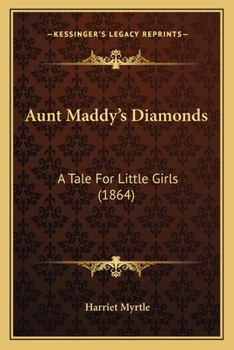 —KESSINGER'S LEGACY REPRINTS—

Aunt Maddy's Diamonds

A Tale For Little Girls (1864)

Harriet Myrtle